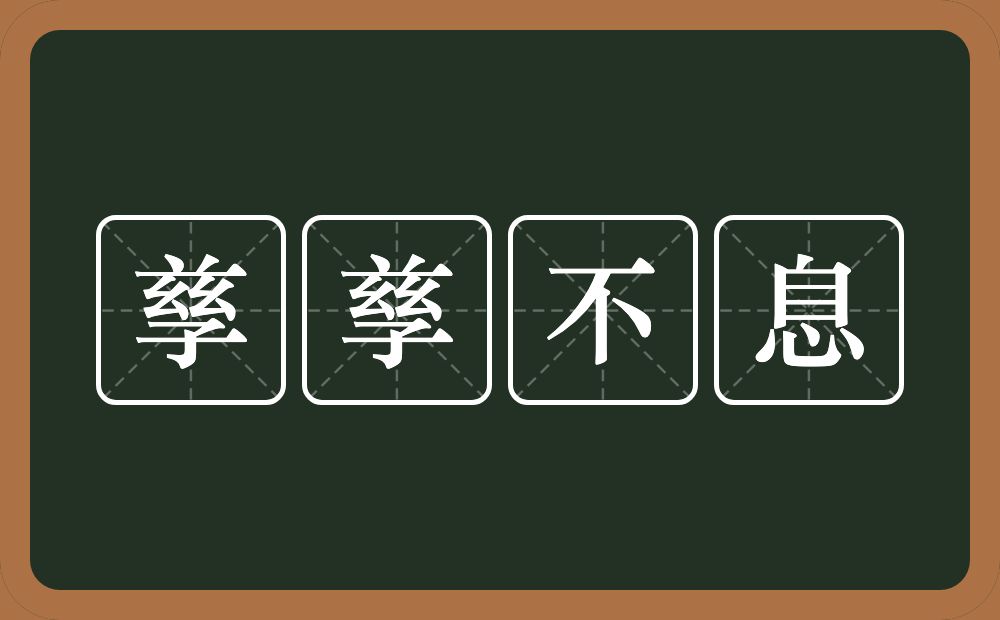 孳孳不息